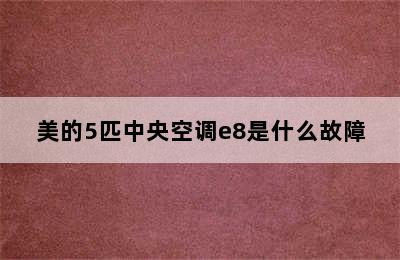 美的5匹中央空调e8是什么故障